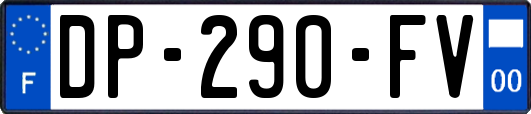 F
DP-290-FV
00